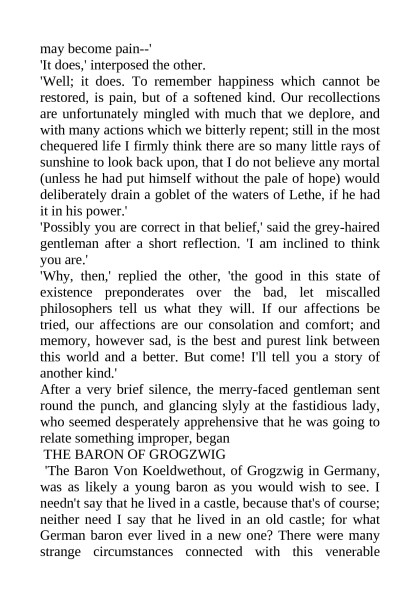 may become pain--'

'It does,' interposed the other.

'Well; it does. To remember happiness which cannot be restored, is pain, but of a softened kind. Our recollections are unfortunately mingled with much that we deplore, and with many actions which we bitterly repent; still in the most chequered life I firmly think there are so many little rays of sunshine to look back upon, that I do not believe any mortal (unless he had put himself without the pale of hope) would deliberately drain a goblet of the waters of Lethe, if he had it in his power.'

'Possibly you are correct in that belief,' said the grey-haired gentleman after a short reflection. 'I am inclined to think you are.'

'Why, then,' replied the other, 'the good in this state of existence preponderates over the bad, let miscalled philosophers tell us what they will. If our affections be tried, our affections are our consolation and comfort; and memory, however sad, is the best and purest link between this world and a better. But come! I'll tell you a story of another kind.'

After a very brief silence, the merry-faced gentleman sent round the punch, and glancing slyly at the fastidious lady, who seemed desperately apprehensive that he was going to relate something improper, began

THE BARON OF GROGZWIG

'The Baron Von Koeldwethout, of Grogzwig in Germany, was as likely a young baron as you would wish to see. I needn't say that he lived in a castle, because that's of course; neither need I say that he lived in an old castle; for what German baron ever lived in a new one? There were many strange circumstances connected with this venerable